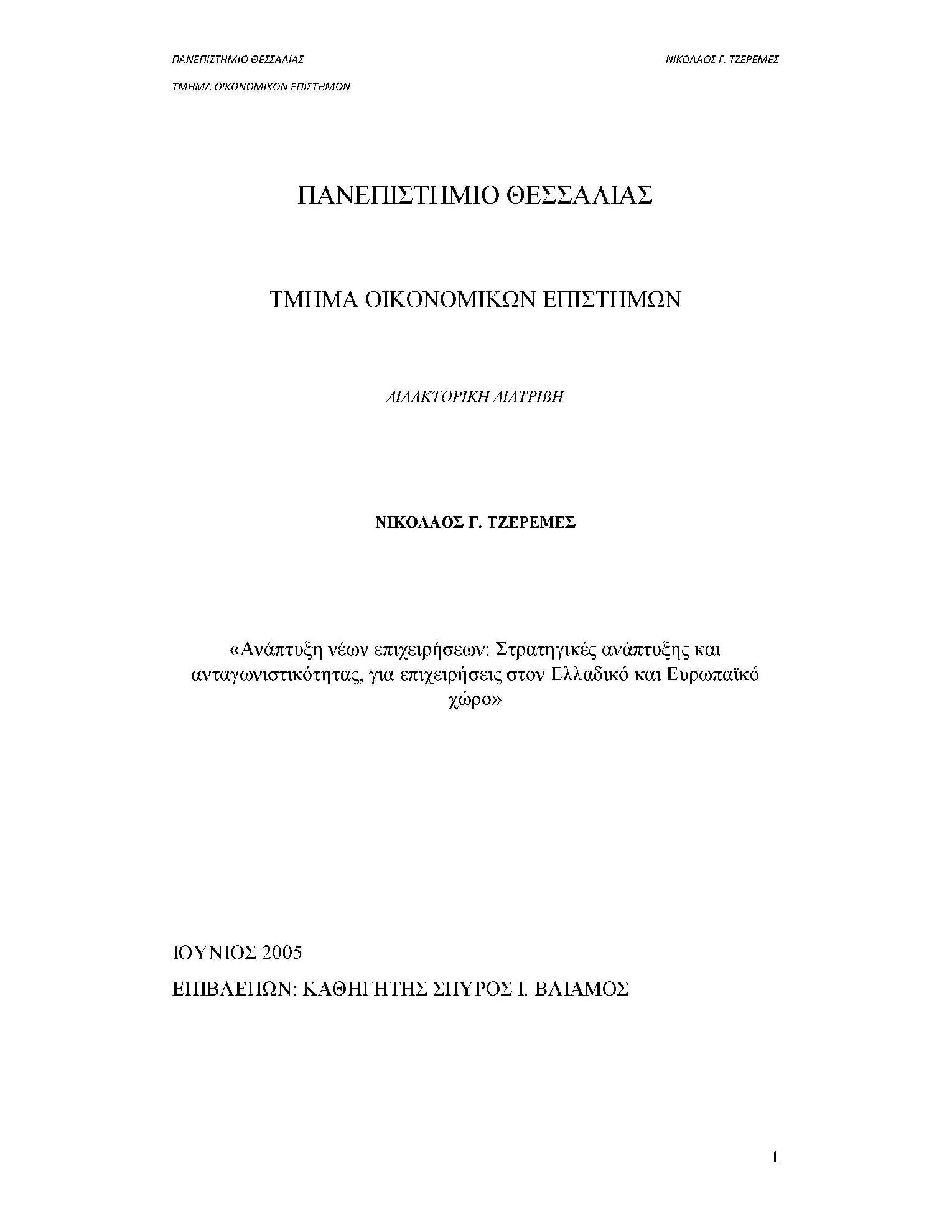 ΠΑΝΕΠΙΣΤΗΜΙΟ ΘΕΣΣΑΛΙΑΣ

ΝΙΚΟΛΑΟΣ Γ. ΤΖΕΡΕΜΕΣ

ΤΜΗΜΑ ΟΙΚΟΝΟΜΙΚΩΝ ΕΠΙΣΤΗΜΩΝ

ΠΑΝΕΠΙΣΤΗΜΙΟ ΘΕΣΣΑΛΙΑΣ

ΤΜΗΜΑ ΟΙΚΟΝΟΜΙΚΩΝ ΕΠΙΣΤΗΜΩΝ

ΔΙΔΑΚΤΟΡΙΚΗ ΔΙΑΤΡΙΒΗ

ΝΙΚΟΛΑΟΣ Γ. ΤΖΕΡΕΜΕΣ

«Ανάπτυξη νέων επιχειρήσεων: Στρατηγικές ανάπτυξης και ανταγωνιστικότητας, για επιχειρήσεις στον Ελλαδικό και Ευρωπαϊκό χώρο»

ΙΟΥΝΙΟΣ 2005

ΕΠΙΒΛΕΠΩΝ: ΚΑΘΗΓΗΤΗΣ ΣΠΥΡΟΣ Ι. ΒΛΙΑΜΟΣ

1